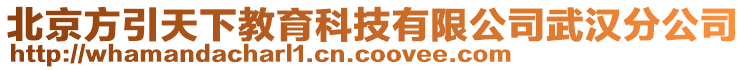 北京方引天下教育科技有限公司武汉分公司
http://whamandacharl1.cn.coovee.com